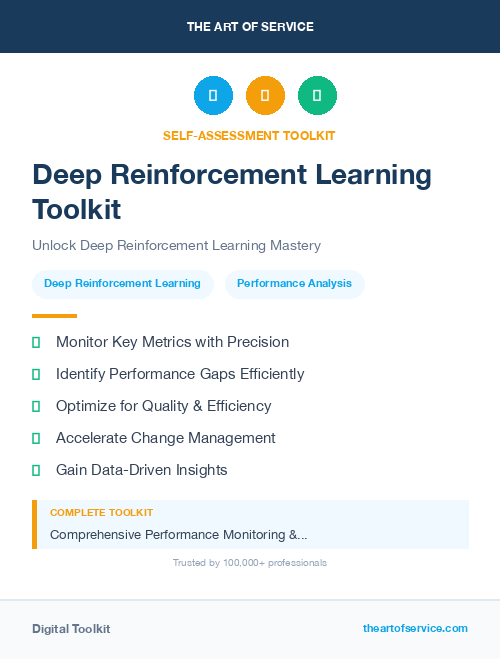 THE ART OF SERVICE

SELF-ASSESSMENT TOOLKIT

Deep Reinforcement Learning Toolkit

Unlock Deep Reinforcement Learning Mastery

Deep Reinforcement Learning

Performance Analysis

Monitor Key Metrics with Precision

Identify Performance Gaps Efficiently

Optimize for Quality & Efficiency

Accelerate Change Management

Gain Data-Driven Insights

COMPLETE TOOLKIT

Comprehensive Performance Monitoring &...

Trusted by 100,000+ professionals

Digital Toolkit

theartofservice.com